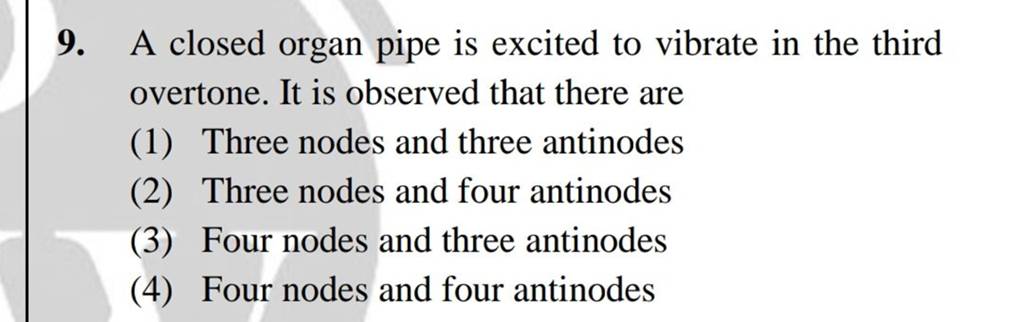 9. A closed organ pipe is excited to vibrate in the third overtone. It is observed that there are

(1) Three nodes and three antinodes
(2) Three nodes and four antinodes
(3) Four nodes and three antinodes
(4) Four nodes and four antinodes